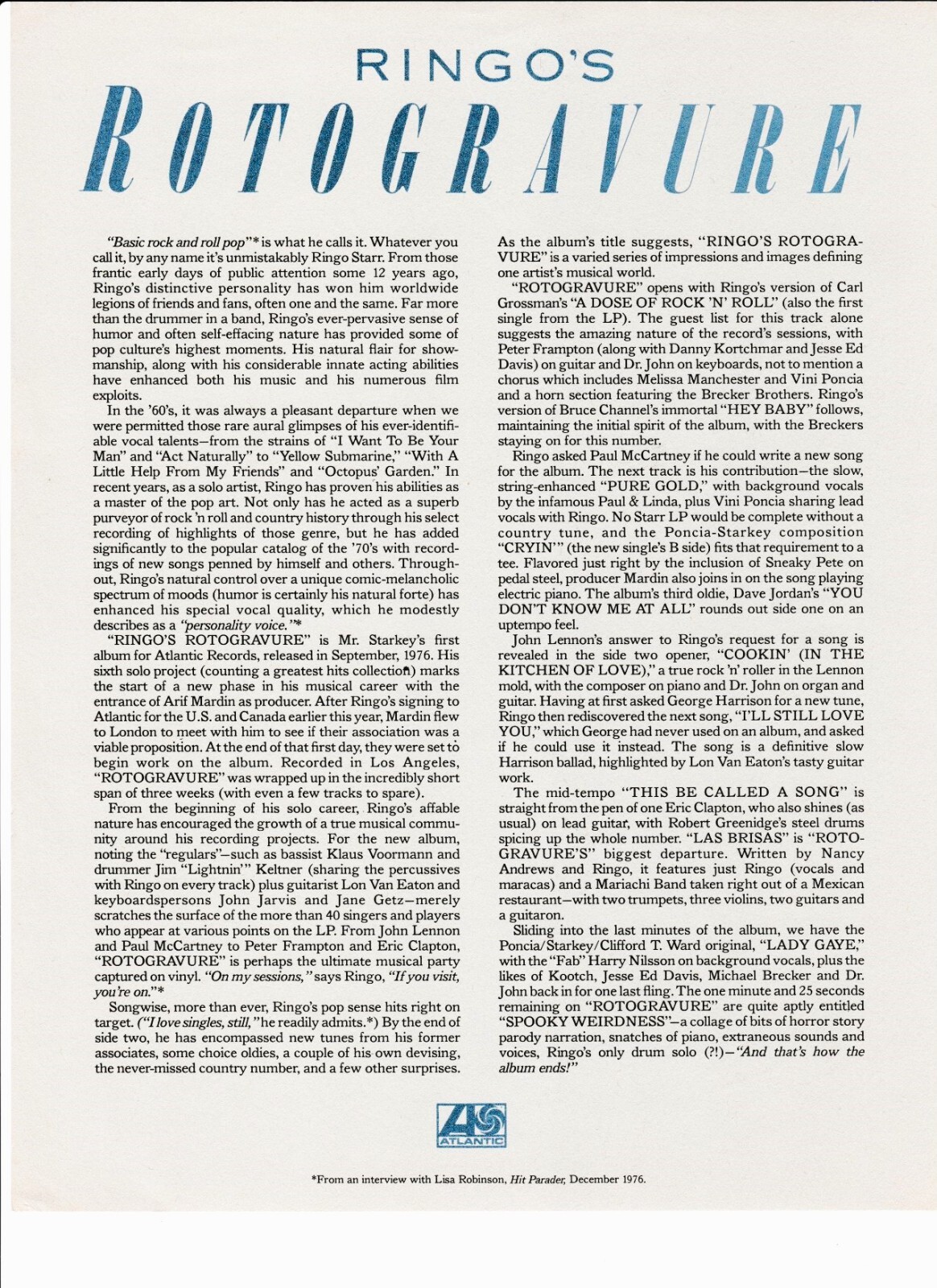 RINGO'S
ROTOGRAVURE

"Basic rock and roll pop"* is what he calls it. Whatever you call it, by any name it's unmistakably Ringo Starr. From those frantic early days of public attention some 12 years ago, Ringo's distinctive personality has won him worldwide legions of friends and fans, often one and the same. Far more than the drummer in a band, Ringo's ever-pervasive sense of humor and often self-effacing nature has provided some of pop culture's highest moments. His natural flair for showmanship, along with his considerable innate acting abilities have enhanced both his music and his numerous film exploits.

In the '60's, it was always a pleasant departure when we were permitted those rare aural glimpses of his ever-identifiable vocal talents—from the strains of "I Want To Be Your Man" and "Act Naturally" to "Yellow Submarine," "With A Little Help From My Friends" and "Octopus' Garden." In recent years, as a solo artist, Ringo has proven his abilities as a master of the pop art. Not only has he acted as a superb purveyor of rock 'n roll and country history through his select recording of highlights of those genre, but he has added significantly to the popular catalog of the '70's with recordings of new songs penned by himself and others. Throughout, Ringo's natural control over a unique comic-melancholic spectrum of moods (humor is certainly his natural forte) has enhanced his special vocal quality, which he modestly describes as a "personality voice."*

"RINGO'S ROTOGRAVURE" is Mr. Starkey's first album for Atlantic Records, released in September, 1976. His sixth solo project (counting a greatest hits collection) marks the start of a new phase in his musical career with the entrance of Arif Mardin as producer. After Ringo's signing to Atlantic for the U.S. and Canada earlier this year, Mardin flew to London to meet with him to see if their association was a viable proposition. At the end of that first day, they were set to begin work on the album. Recorded in Los Angeles, "ROTOGRAVURE" was wrapped up in the incredibly short span of three weeks (with even a few tracks to spare).

From the beginning of his solo career, Ringo's affable nature has encouraged the growth of a true musical community around his recording projects. For the new album, noting the "regulars"—such as bassist Klaus Voormann and drummer Jim "Lightnin'" Keltner (sharing the percussives with Ringo on every track) plus guitarist Lon Van Eaton and keyboardspersons John Jarvis and Jane Getz—merely scratches the surface of the more than 40 singers and players who appear at various points on the LP. From John Lennon and Paul McCartney to Peter Frampton and Eric Clapton, "ROTOGRAVURE" is perhaps the ultimate musical party captured on vinyl. "On my sessions," says Ringo, "If you visit, you're on."*

Songwise, more than ever, Ringo's pop sense hits right on target. ("I love singles, still," he readily admits.*) By the end of side two, he has encompassed new tunes from his former associates, some choice oldies, a couple of his own devising, the never-missed country number, and a few other surprises.

As the album's title suggests, "RINGO'S ROTOGRAVURE" is a varied series of impressions and images defining one artist's musical world.

"ROTOGRAVURE" opens with Ringo's version of Carl Grossman's "A DOSE OF ROCK 'N' ROLL" (also the first single from the LP). The guest list for this track alone suggests the amazing nature of the record's sessions, with Peter Frampton (along with Danny Kortchmar and Jesse Ed Davis) on guitar and Dr. John on keyboards, not to mention a chorus which includes Melissa Manchester and Vini Poncia and a horn section featuring the Brecker Brothers. Ringo's version of Bruce Channel's immortal "HEY BABY" follows, maintaining the initial spirit of the album, with the Breckers staying on for this number.

Ringo asked Paul McCartney if he could write a new song for the album. The next track is his contribution—the slow, string-enhanced "PURE GOLD," with background vocals by the infamous Paul & Linda, plus Vini Poncia sharing lead vocals with Ringo. No Starr LP would be complete without a country tune, and the Poncia-Starkey composition "CRYIN'" (the new single's B side) fits that requirement to a tee. Flavored just right by the inclusion of Sneaky Pete on pedal steel, producer Mardin also joins in on the song playing electric piano. The album's third oldie, Dave Jordan's "YOU DON'T KNOW ME AT ALL" rounds out side one on an uptempo feel.

John Lennon's answer to Ringo's request for a song is revealed in the side two opener, "COOKIN' (IN THE KITCHEN OF LOVE)," a true rock 'n' roller in the Lennon mold, with the composer on piano and Dr. John on organ and guitar. Having at first asked George Harrison for a new tune, Ringo then rediscovered the next song, "I'LL STILL LOVE YOU," which George had never used on an album, and asked if he could use it instead. The song is a definitive slow Harrison ballad, highlighted by Lon Van Eaton's tasty guitar work.

The mid-tempo "THIS BE CALLED A SONG" is straight from the pen of one Eric Clapton, who also shines (as usual) on lead guitar, with Robert Greenidge's steel drums spicing up the whole number. "LAS BRISAS" is "ROTOGRAVURE'S" biggest departure. Written by Nancy Andrews and Ringo, it features just Ringo (vocals and maracas) and a Mariachi Band taken right out of a Mexican restaurant—with two trumpets, three violins, two guitars and a guitaron.

Sliding into the last minutes of the album, we have the Poncia/Starkey/Clifford T. Ward original, "LADY GAYE," with the "Fab" Harry Nilsson on background vocals, plus the likes of Kootch, Jesse Ed Davis, Michael Brecker and Dr. John back in for one last fling. The one minute and 25 seconds remaining on "ROTOGRAVURE" are quite aptly entitled "SPOOKY WEIRDNESS"—a collage of bits of horror story parody narration, snatches of piano, extraneous sounds and voices, Ringo's only drum solo (?!)—"And that's how the album ends!"

ATLANTIC

*From an interview with Lisa Robinson, Hit Parader, December 1976.